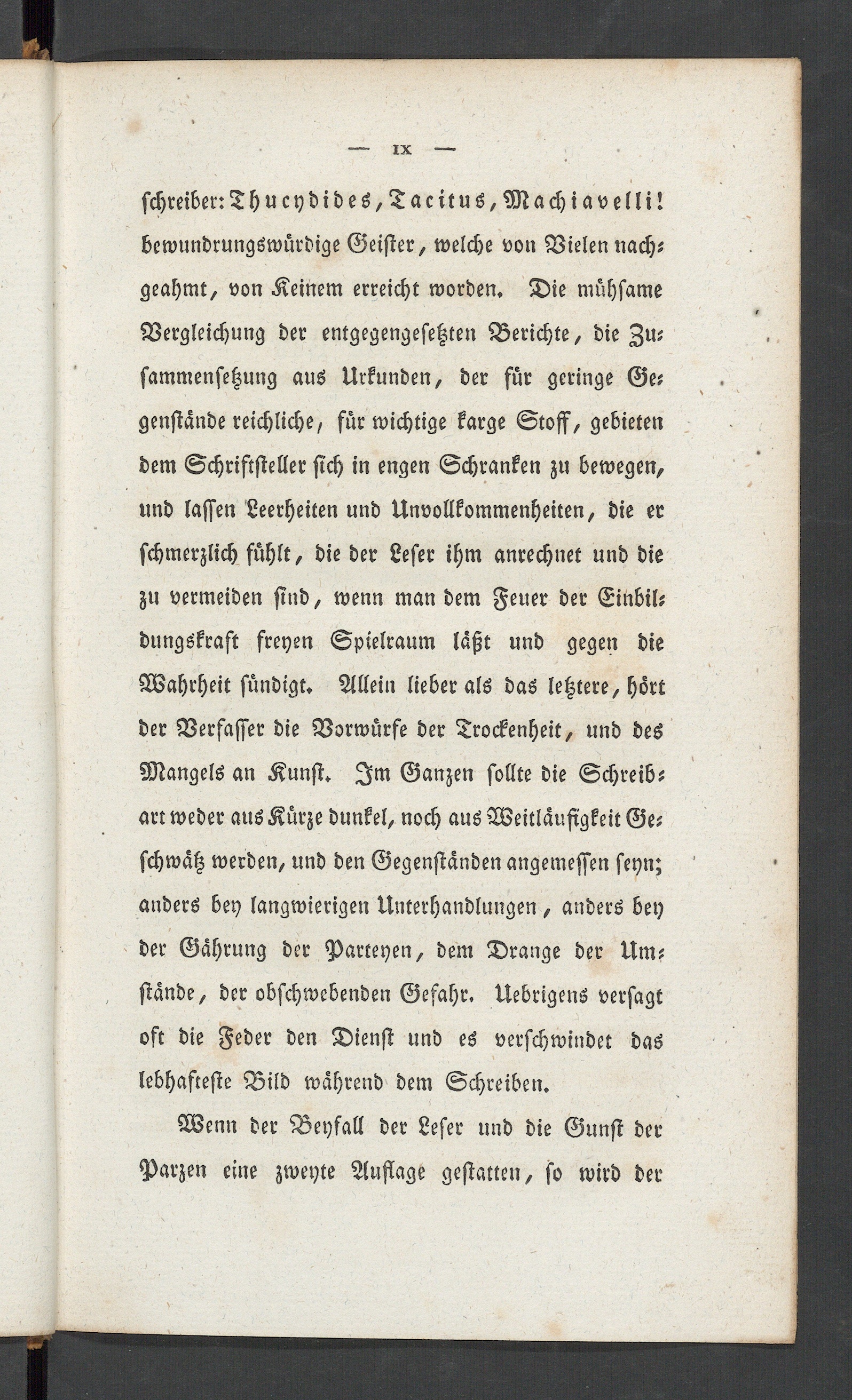 — IX —

schreiber: Thucydides, Tacitus, Machiavelli! bewundrungswürdige Geister, welche von Vielen nachgeahmt, von Keinem erreicht worden. Die mühsame Vergleichung der entgegengesetzten Berichte, die Zusammensetzung aus Urkunden, der für geringe Gegenstände reichliche, für wichtige karge Stoff, gebieten dem Schriftsteller sich in engen Schranken zu bewegen, und lassen Leerheiten und Unvollkommenheiten, die er schmerzlich fühlt, die der Leser ihm anrechnet und die zu vermeiden sind, wenn man dem Feuer der Einbildungskraft freyen Spielraum läßt und gegen die Wahrheit sündigt. Allein lieber als das letztere, hört der Verfasser die Vorwürfe der Trockenheit, und des Mangels an Kunst. Im Ganzen sollte die Schreibart weder aus Kürze dunkel, noch aus Weitläufigkeit Geschwätz werden, und den Gegenständen angemessen seyn; anders bey langwierigen Unterhandlungen, anders bey der Gährung der Parteyen, dem Drange der Umstände, der obschwebenden Gefahr. Uebrigens versagt oft die Feder den Dienst und es verschwindet das lebhafteste Bild während dem Schreiben.

Wenn der Beyfall der Leser und die Gunst der Parzen eine zweyte Auflage gestatten, so wird der